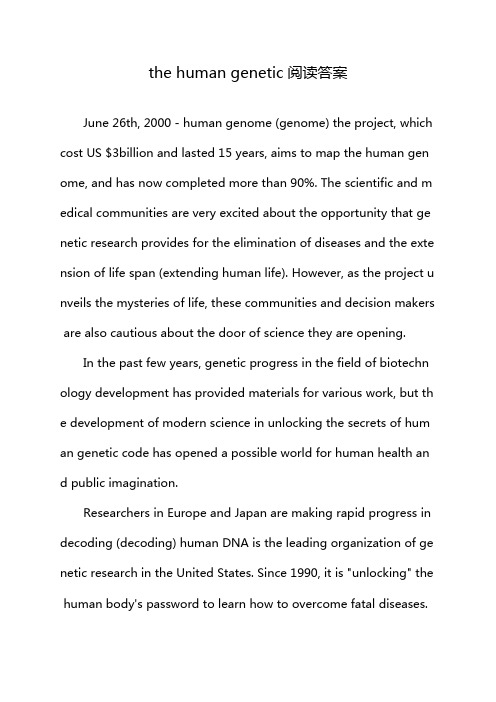 the human genetic 阅读答案

June 26th, 2000 - human genome (genome) the project, which cost US \$3billion and lasted 15 years, aims to map the human genome, and has now completed more than 90%. The scientific and medical communities are very excited about the opportunity that genetic research provides for the elimination of diseases and the extension of life span (extending human life). However, as the project unveils the mysteries of life, these communities and decision makers are also cautious about the door of science they are opening.

In the past few years, genetic progress in the field of biotechnology development has provided materials for various work, but the development of modern science in unlocking the secrets of human genetic code has opened a possible world for human health and public imagination.

Researchers in Europe and Japan are making rapid progress in decoding (decoding) human DNA is the leading organization of genetic research in the United States. Since 1990, it is "unlocking" the human body's password to learn how to overcome fatal diseases.